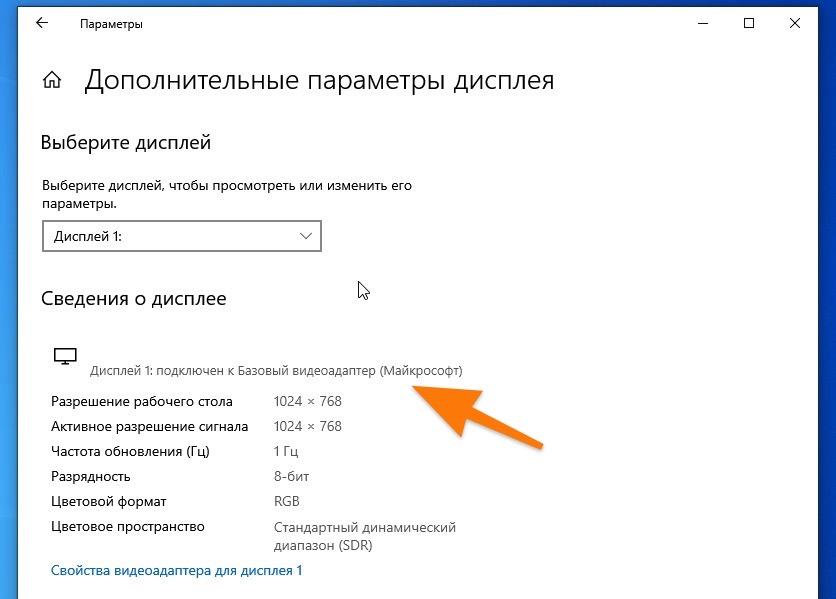 Параметры

Дополнительные параметры дисплея

Выберите дисплей

Выберите дисплей, чтобы просмотреть или изменить его параметры.

Дисплей 1:

Сведения о дисплее

Дисплей 1: подключен к Базовый видеоадаптер (Майкрософт)

| | |
|---|---|
| Разрешение рабочего стола | 1024 × 768 |
| Активное разрешение сигнала | 1024 × 768 |
| Частота обновления (Гц) | 1 Гц |
| Разрядность | 8-бит |
| Цветовой формат | RGB |
| Цветовое пространство | Стандартный динамический диапазон (SDR) |

Свойства видеоадаптера для дисплея 1